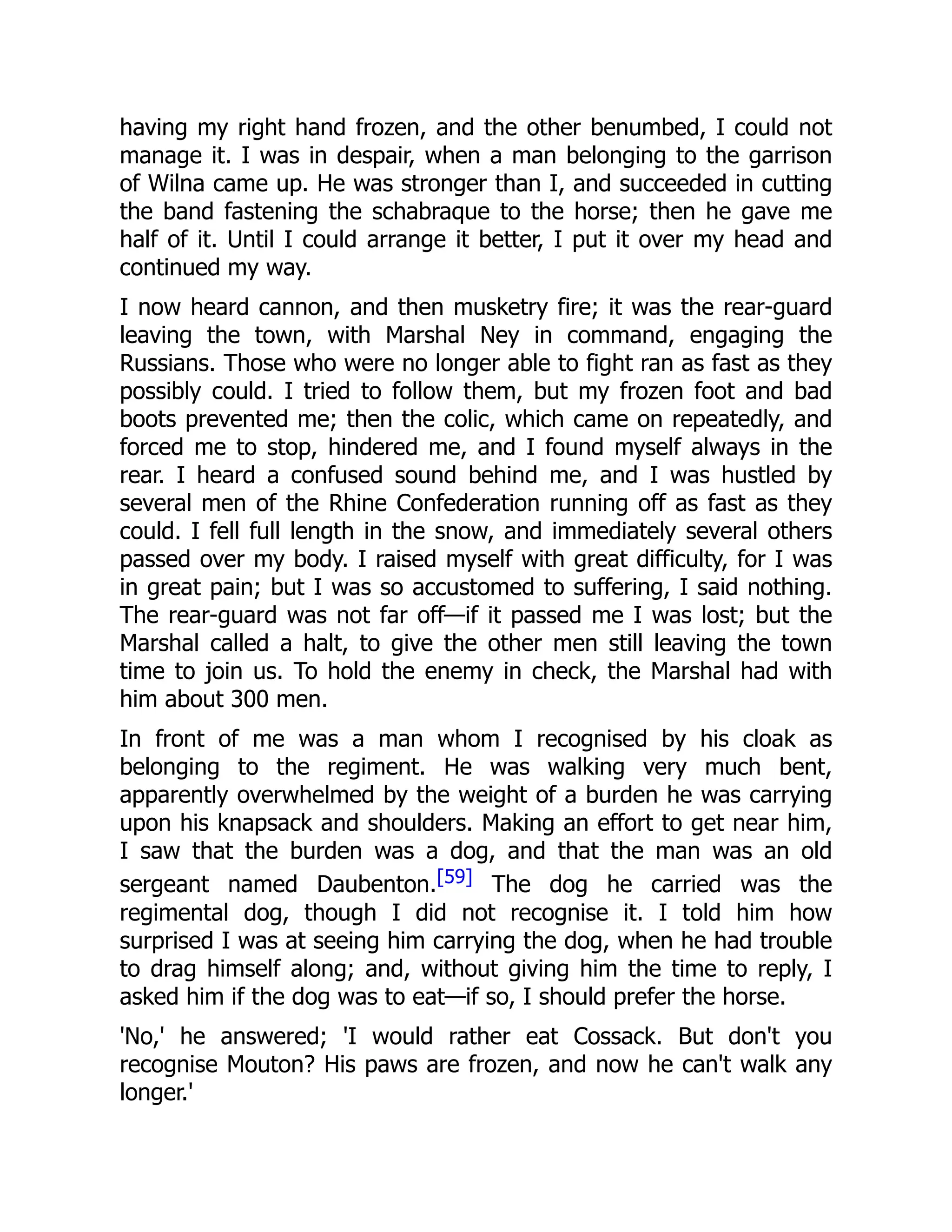 having my right hand frozen, and the other benumbed, I could not manage it. I was in despair, when a man belonging to the garrison of Wilna came up. He was stronger than I, and succeeded in cutting the band fastening the schabraque to the horse; then he gave me half of it. Until I could arrange it better, I put it over my head and continued my way.

I now heard cannon, and then musketry fire; it was the rear-guard leaving the town, with Marshal Ney in command, engaging the Russians. Those who were no longer able to fight ran as fast as they possibly could. I tried to follow them, but my frozen foot and bad boots prevented me; then the colic, which came on repeatedly, and forced me to stop, hindered me, and I found myself always in the rear. I heard a confused sound behind me, and I was hustled by several men of the Rhine Confederation running off as fast as they could. I fell full length in the snow, and immediately several others passed over my body. I raised myself with great difficulty, for I was in great pain; but I was so accustomed to suffering, I said nothing. The rear-guard was not far off—if it passed me I was lost; but the Marshal called a halt, to give the other men still leaving the town time to join us. To hold the enemy in check, the Marshal had with him about 300 men.

In front of me was a man whom I recognised by his cloak as belonging to the regiment. He was walking very much bent, apparently overwhelmed by the weight of a burden he was carrying upon his knapsack and shoulders. Making an effort to get near him, I saw that the burden was a dog, and that the man was an old sergeant named Daubenton.[59] The dog he carried was the regimental dog, though I did not recognise it. I told him how surprised I was at seeing him carrying the dog, when he had trouble to drag himself along; and, without giving him the time to reply, I asked him if the dog was to eat—if so, I should prefer the horse.

'No,' he answered; 'I would rather eat Cossack. But don't you recognise Mouton? His paws are frozen, and now he can't walk any longer.'